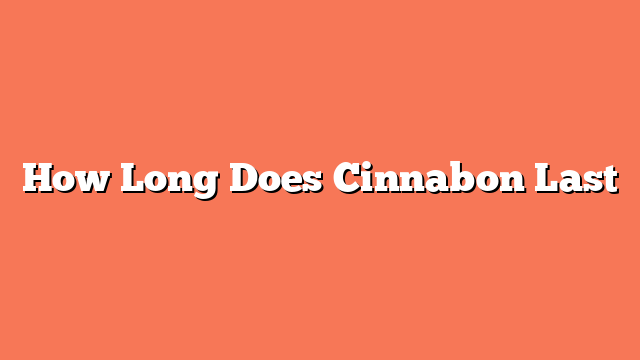 How Long Does Cinnabon Last